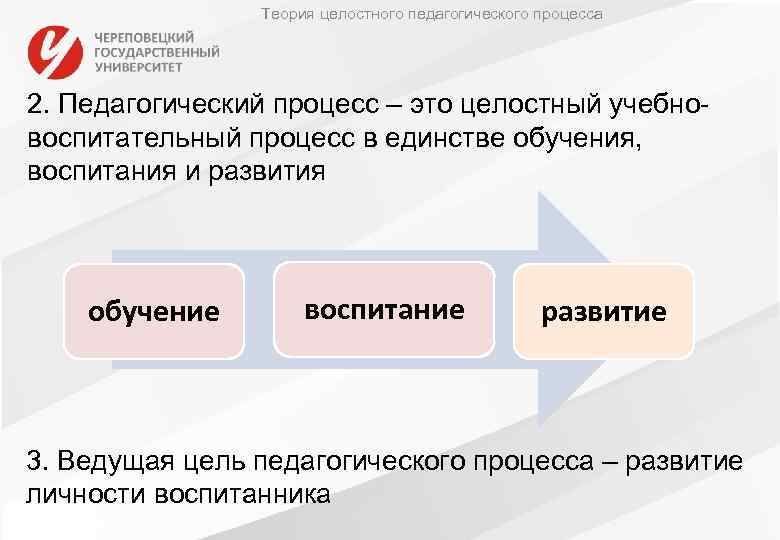 Теория целостного педагогического процесса

ЧЕРЕПОВЕЦКИЙ ГОСУДАРСТВЕННЫЙ УНИВЕРСИТЕТ

2. Педагогический процесс – это целостный учебно-воспитательный процесс в единстве обучения, воспитания и развития

обучение

воспитание

развитие

3. Ведущая цель педагогического процесса – развитие личности воспитанника